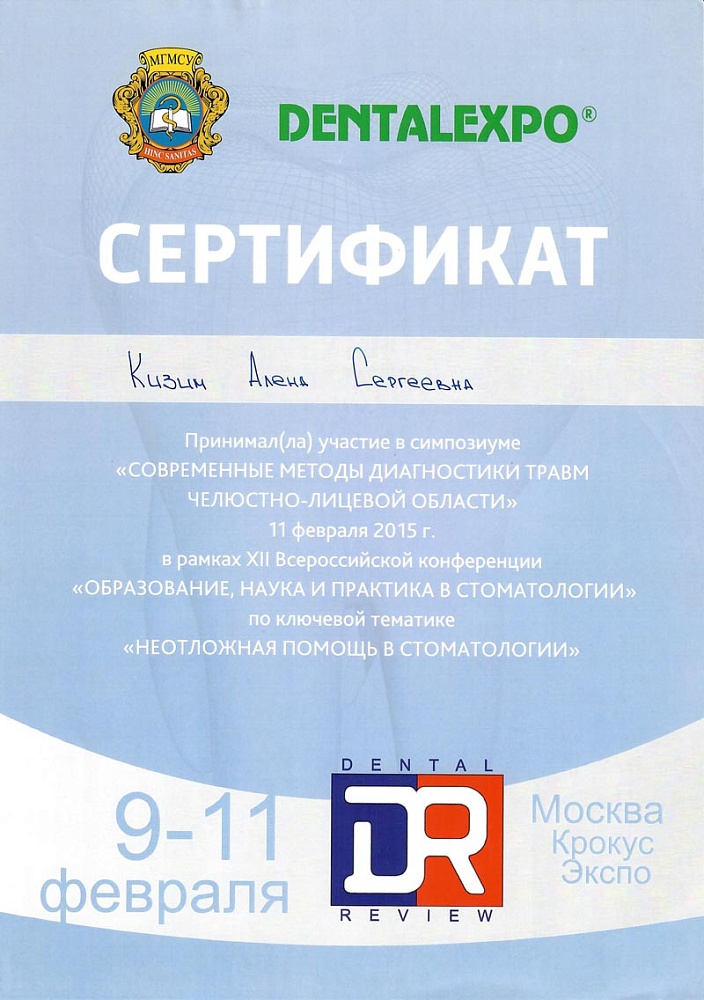 МГМСУ

HINC SANITAS

DENTALEXPO®

СЕРТИФИКАТ

Кизим Алена Сергеевна

Принимал(ла) участие в симпозиуме
«СОВРЕМЕННЫЕ МЕТОДЫ ДИАГНОСТИКИ ТРАВМ
ЧЕЛЮСТНО-ЛИЦЕВОЙ ОБЛАСТИ»
11 февраля 2015 г.
в рамках XII Всероссийской конференции
«ОБРАЗОВАНИЕ, НАУКА И ПРАКТИКА В СТОМАТОЛОГИИ»
по ключевой тематике
«НЕОТЛОЖНАЯ ПОМОЩЬ В СТОМАТОЛОГИИ»

9-11
февраля

DENTAL
DR
REVIEW

Москва
Крокус
Экспо